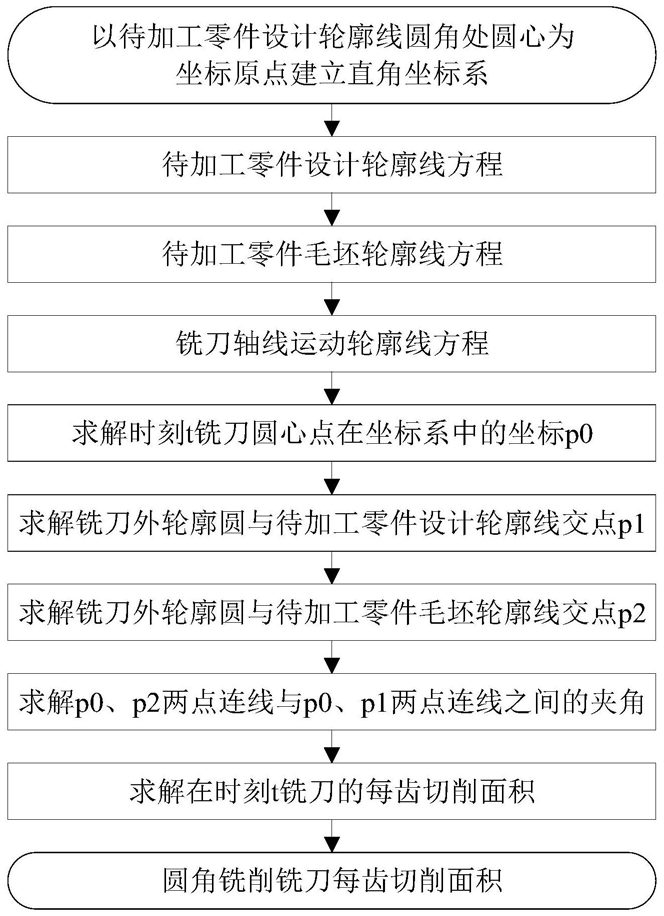 以待加工零件设计轮廓线圆角处圆心为坐标原点建立直角坐标系

待加工零件设计轮廓线方程

待加工零件毛坯轮廓线方程

铣刀轴线运动轮廓线方程

求解时刻t铣刀圆心点在坐标系中的坐标p0

求解铣刀外轮廓圆与待加工零件设计轮廓线交点p1

求解铣刀外轮廓圆与待加工零件毛坯轮廓线交点p2

求解p0、p2两点连线与p0、p1两点连线之间的夹角

求解在时刻t铣刀的每齿切削面积

圆角铣削铣刀每齿切削面积